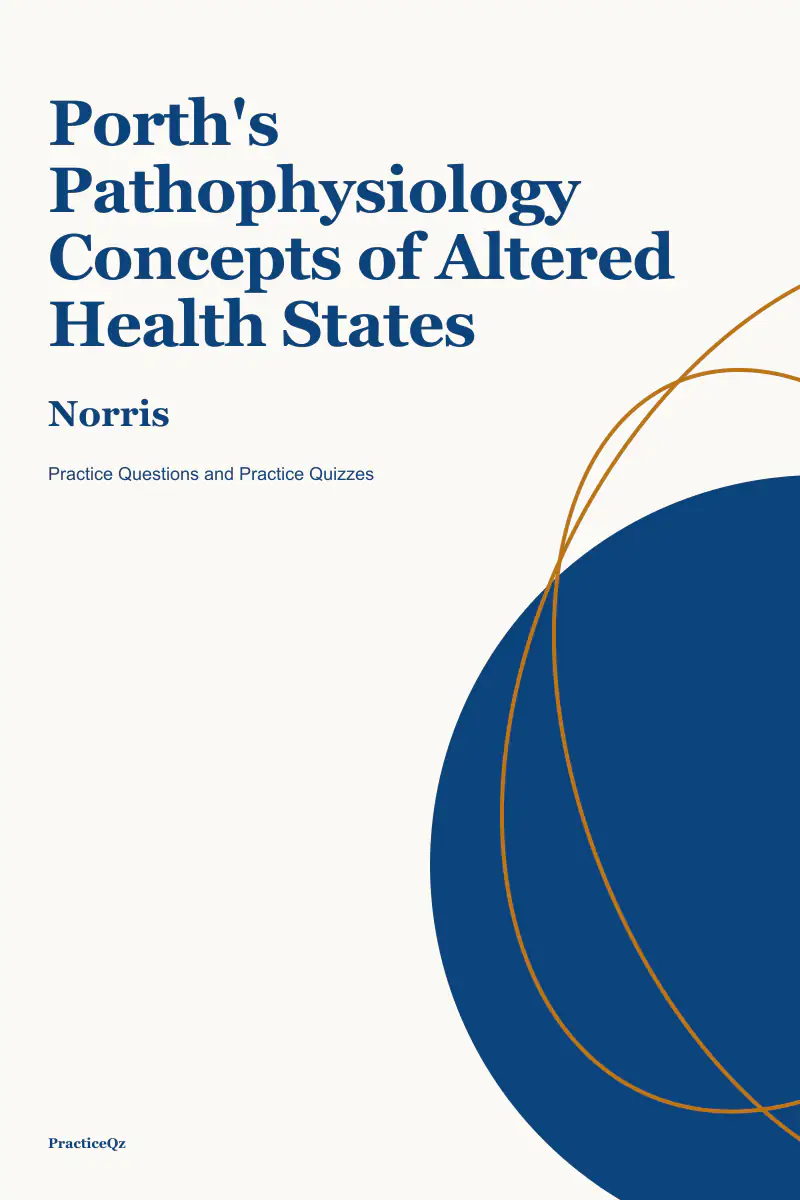 Porth's Pathophysiology Concepts of Altered Health States

Norris

Practice Questions and Practice Quizzes

PracticeQz